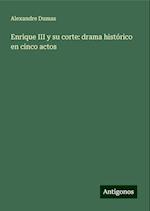 Alexandre Dumas

Enrique III y su corte: drama histórico en cinco actos

Antigonos